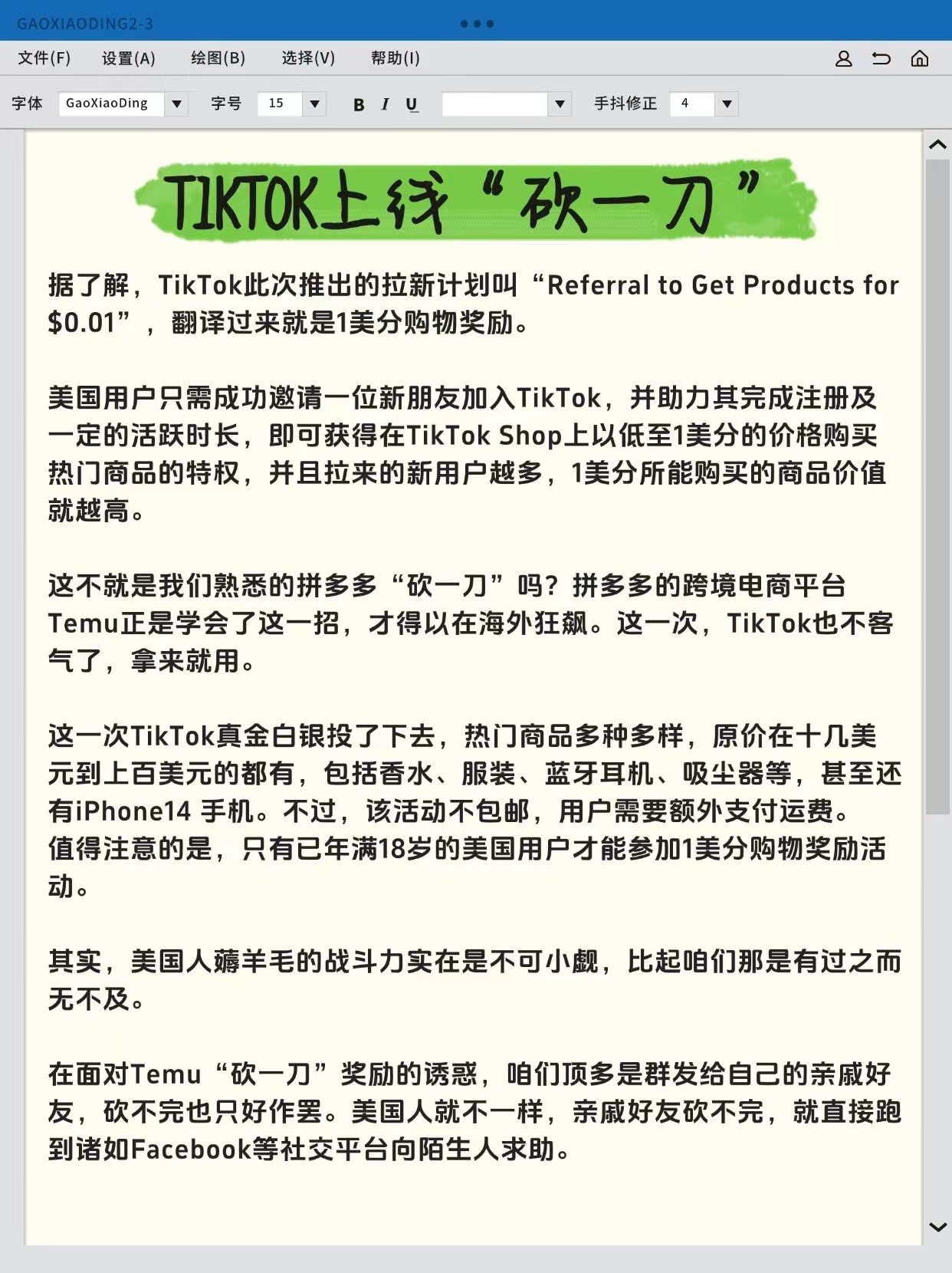 GAOXIAODING2-3

文件(F) 设置(A) 绘图(B) 选择(V) 帮助(I)

字体 GaoXiaoDing 字号 15 B I U 手抖修正 4

TIKTOK上线“砍一刀”

据了解，TikTok此次推出的拉新计划叫“Referral to Get Products for $0.01”，翻译过来就是1美分购物奖励。

美国用户只需成功邀请一位新朋友加入TikTok，并助力其完成注册及一定的活跃时长，即可获得在TikTok Shop上以低至1美分的价格购买热门商品的特权，并且拉来的新用户越多，1美分所能购买的商品价值就越高。

这不就是我们熟悉的拼多多“砍一刀”吗？拼多多的跨境电商平台Temu正是学会了这一招，才得以在海外狂飙。这一次，TikTok也不客气了，拿来就用。

这一次TikTok真金白银投了下去，热门商品多种多样，原价在十几美元到上百美元的都有，包括香水、服装、蓝牙耳机、吸尘器等，甚至还有iPhone14 手机。不过，该活动不包邮，用户需要额外支付运费。值得注意的是，只有已年满18岁的美国用户才能参加1美分购物奖励活动。

其实，美国人薅羊毛的战斗力实在是不可小觑，比起咱们那是有过之而无不及。

在面对Temu“砍一刀”奖励的诱惑，咱们顶多是群发给自己的亲戚好友，砍不完也只好作罢。美国人就不一样，亲戚好友砍不完，就直接跑到诸如Facebook等社交平台向陌生人求助。